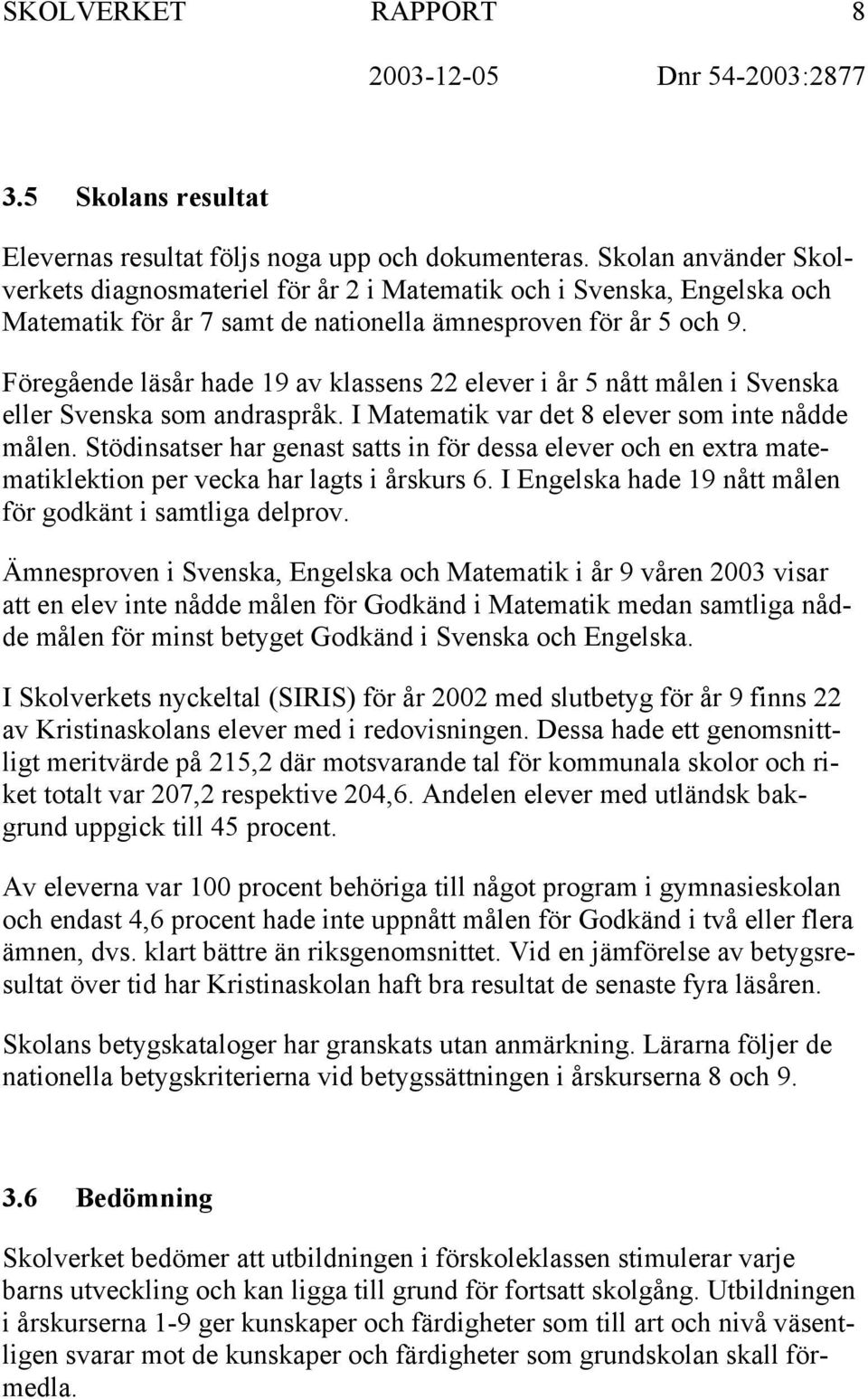 SKOLVERKET RAPPORT 8
2003-12-05 Dnr 54-2003:2877

3.5 Skolans resultat

Elevernas resultat följs noga upp och dokumenteras. Skolan använder Skolverkets diagnosmateriel för år 2 i Matematik och i Svenska, Engelska och Matematik för år 7 samt de nationella ämnesproven för år 5 och 9.

Föregående läsår hade 19 av klassens 22 elever i år 5 nått målen i Svenska eller Svenska som andraspråk. I Matematik var det 8 elever som inte nådde målen. Stödinsatser har genast satts in för dessa elever och en extra matematiklektion per vecka har lagts i årskurs 6. I Engelska hade 19 nått målen för godkänt i samtliga delprov.

Ämnesproven i Svenska, Engelska och Matematik i år 9 våren 2003 visar att en elev inte nådde målen för Godkänd i Matematik medan samtliga nådde målen för minst betyget Godkänd i Svenska och Engelska.

I Skolverkets nyckeltal (SIRIS) för år 2002 med slutbetyg för år 9 finns 22 av Kristinaskolans elever med i redovisningen. Dessa hade ett genomsnittligt meritvärde på 215,2 där motsvarande tal för kommunala skolor och riket totalt var 207,2 respektive 204,6. Andelen elever med utländsk bakgrund uppgick till 45 procent.

Av eleverna var 100 procent behöriga till något program i gymnasieskolan och endast 4,6 procent hade inte uppnått målen för Godkänd i två eller flera ämnen, dvs. klart bättre än riksgenomsnittet. Vid en jämförelse av betygsresultat över tid har Kristinaskolan haft bra resultat de senaste fyra läsåren.

Skolans betygskataloger har granskats utan anmärkning. Lärarna följer de nationella betygskriterierna vid betygssättningen i årskurserna 8 och 9.

3.6 Bedömning

Skolverket bedömer att utbildningen i förskoleklassen stimulerar varje barns utveckling och kan ligga till grund för fortsatt skolgång. Utbildningen i årskurserna 1-9 ger kunskaper och färdigheter som till art och nivå väsentligen svarar mot de kunskaper och färdigheter som grundskolan skall förmedla.